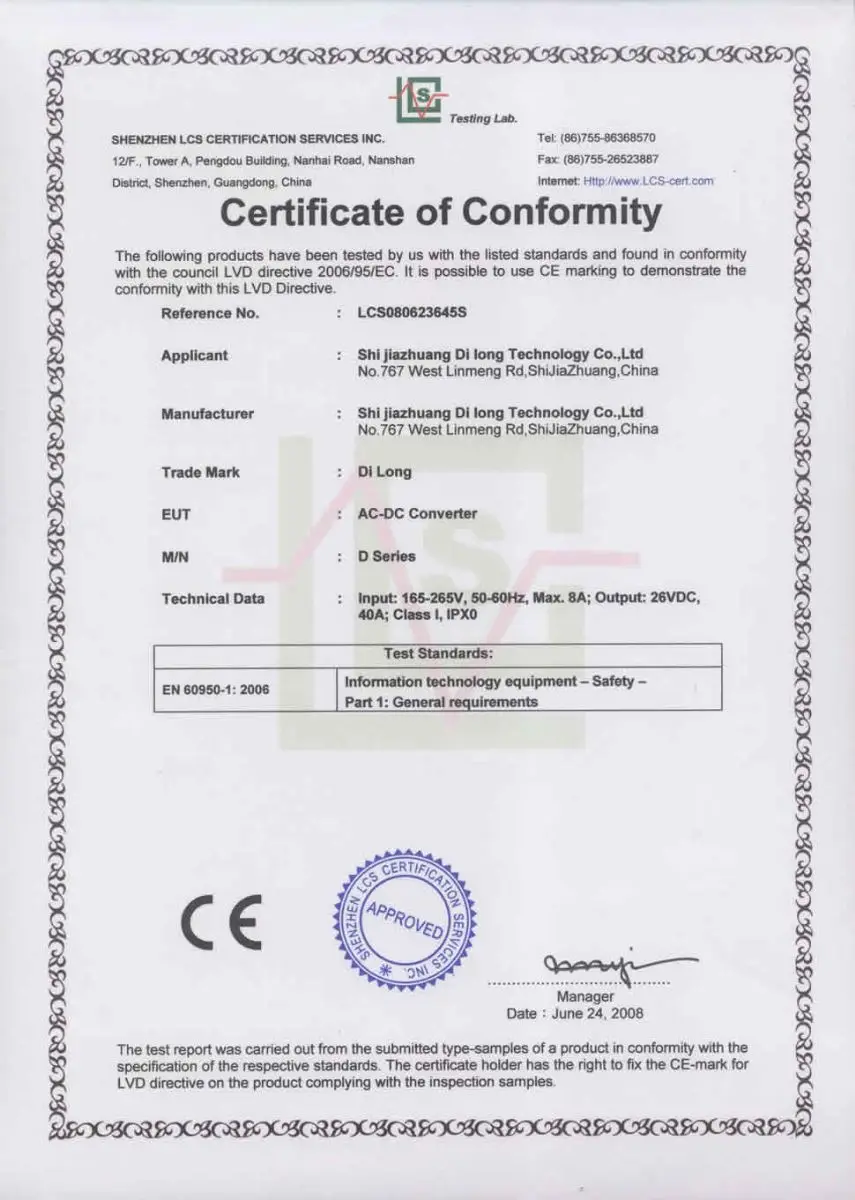 LCS Testing Lab.

SHENZHEN LCS CERTIFICATION SERVICES INC.
12/F., Tower A, Pengdou Building, Nanhai Road, Nanshan District, Shenzhen, Guangdong, China

Tel: (86)755-86368570
Fax: (86)755-26523887
Internet: Http://www.LCS-cert.com

Certificate of Conformity

The following products have been tested by us with the listed standards and found in conformity with the council LVD directive 2006/95/EC. It is possible to use CE marking to demonstrate the conformity with this LVD Directive.

Reference No. : LCS080623645S

Applicant : Shi jiazhuang Di long Technology Co.,Ltd
No.767 West Linmeng Rd,ShiJiaZhuang,China

Manufacturer : Shi jiazhuang Di long Technology Co.,Ltd
No.767 West Linmeng Rd,ShiJiaZhuang,China

Trade Mark : Di Long

EUT : AC-DC Converter

M/N : D Series

Technical Data : Input: 165-265V, 50-60Hz, Max. 8A; Output: 26VDC, 40A; Class I, IPX0

| Test Standards: | |
|---|---|
| EN 60950-1: 2006 | Information technology equipment – Safety – Part 1: General requirements |

CE

SHENZHEN LCS CERTIFICATION SERVICES INC.
APPROVED

Manager
Date : June 24, 2008

The test report was carried out from the submitted type-samples of a product in conformity with the specification of the respective standards. The certificate holder has the right to fix the CE-mark for LVD directive on the product complying with the inspection samples.